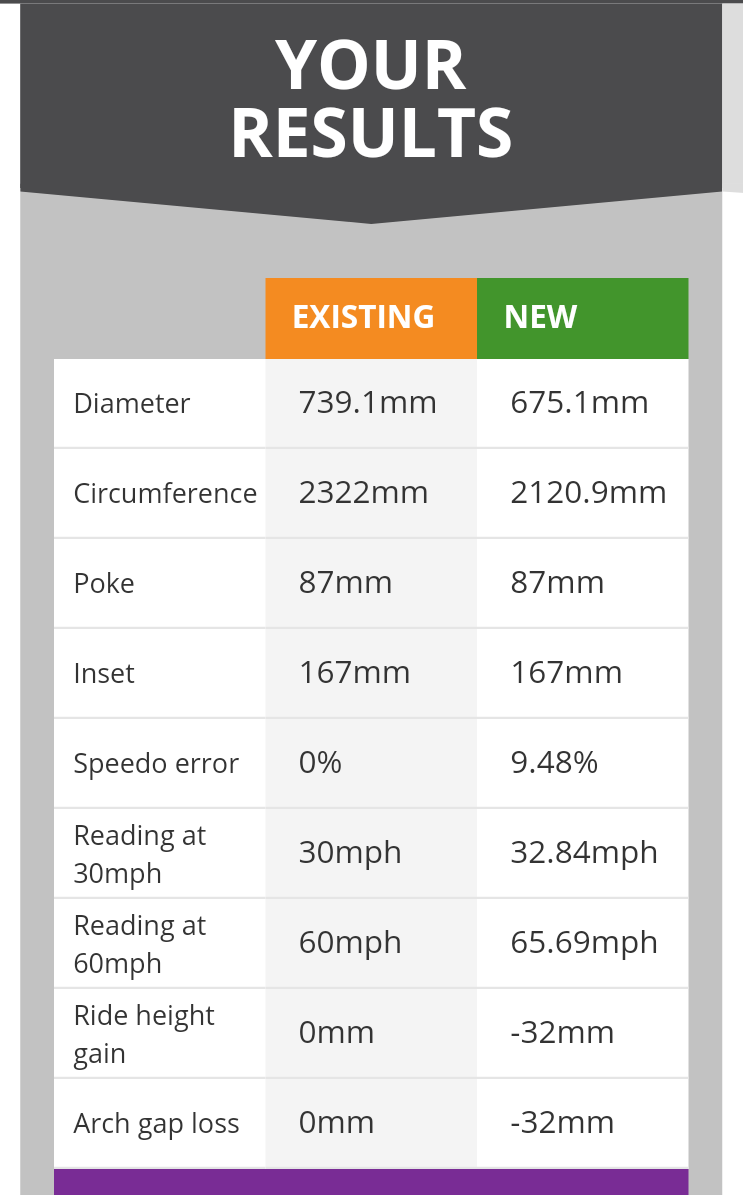 YOUR RESULTS

| | EXISTING | NEW |
|---|---|---|
| Diameter | 739.1mm | 675.1mm |
| Circumference | 2322mm | 2120.9mm |
| Poke | 87mm | 87mm |
| Inset | 167mm | 167mm |
| Speedo error | 0% | 9.48% |
| Reading at 30mph | 30mph | 32.84mph |
| Reading at 60mph | 60mph | 65.69mph |
| Ride height gain | 0mm | -32mm |
| Arch gap loss | 0mm | -32mm |